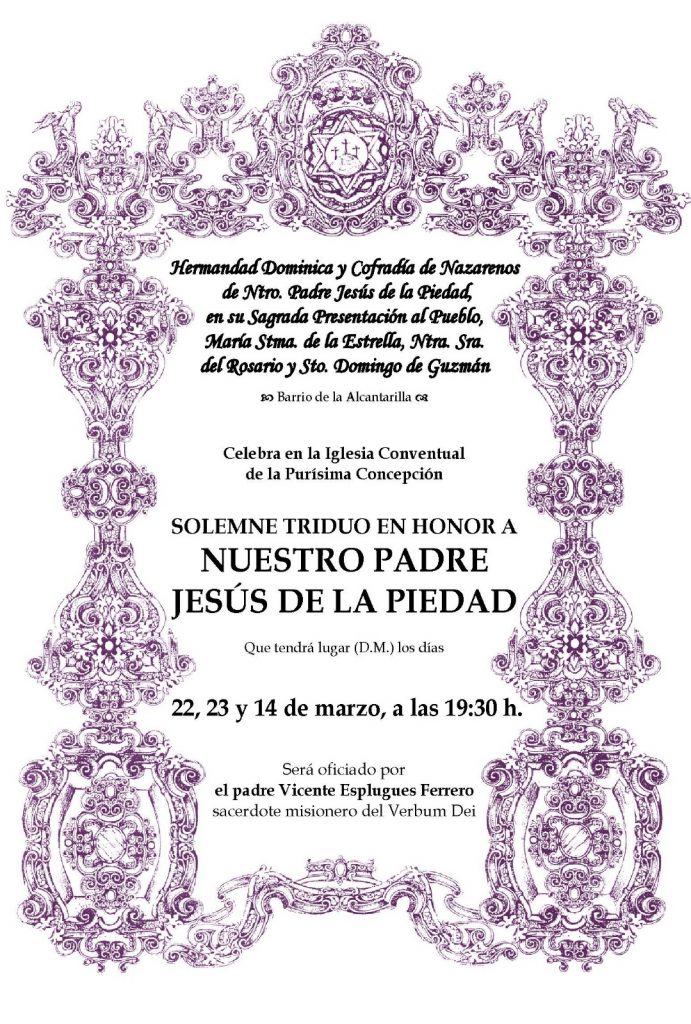 Hermandad Dominica y Cofradía de Nazarenos de Ntro. Padre Jesús de la Piedad, en su Sagrada Presentación al Pueblo, María Stma. de la Estrella, Ntra. Sra. del Rosario y Sto. Domingo de Guzmán

Barrio de la Alcantarilla

Celebra en la Iglesia Conventual de la Purísima Concepción

SOLEMNE TRIDUO EN HONOR A
NUESTRO PADRE
JESÚS DE LA PIEDAD

Que tendrá lugar (D.M.) los días

22, 23 y 14 de marzo, a las 19:30 h.

Será oficiado por
el padre Vicente Esplugues Ferrero
sacerdote misionero del Verbum Dei